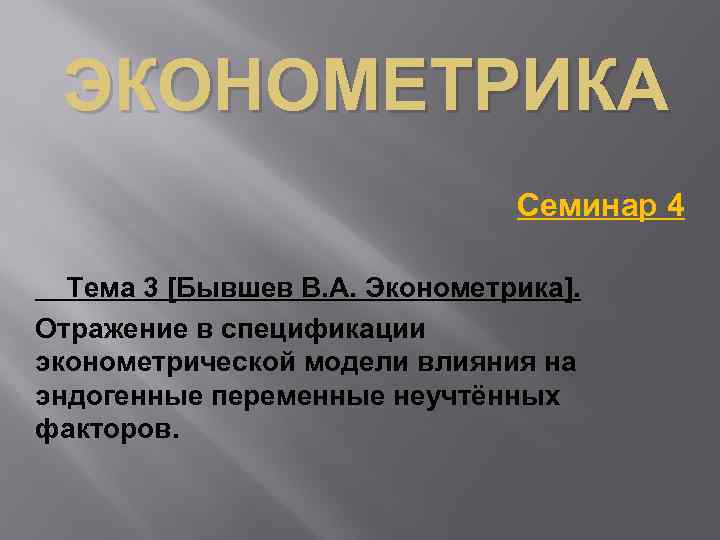 ЭКОНОМЕТРИКА

Семинар 4

Тема 3 [Бывшев В.А. Эконометрика].

Отражение в спецификации эконометрической модели влияния на эндогенные переменные неучтённых факторов.